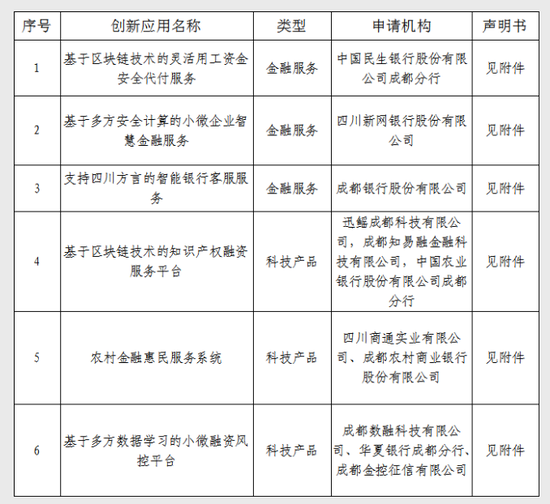 | 序号 | 创新应用名称 | 类型 | 申请机构 | 声明书 |
|---|---|---|---|---|
| 1 | 基于区块链技术的灵活用工资金安全代付服务 | 金融服务 | 中国民生银行股份有限公司成都分行 | 见附件 |
| 2 | 基于多方安全计算的小微企业智慧金融服务 | 金融服务 | 四川新网银行股份有限公司 | 见附件 |
| 3 | 支持四川方言的智能银行客服服务 | 金融服务 | 成都银行股份有限公司 | 见附件 |
| 4 | 基于区块链技术的知识产权融资服务平台 | 科技产品 | 迅鳐成都科技有限公司，成都知易融金融科技有限公司，中国农业银行股份有限公司成都分行 | 见附件 |
| 5 | 农村金融惠民服务系统 | 科技产品 | 四川商通实业有限公司、成都农村商业银行股份有限公司 | 见附件 |
| 6 | 基于多方数据学习的小微融资风控平台 | 科技产品 | 成都数融科技有限公司、华夏银行成都分行、成都金控征信有限公司 | 见附件 |